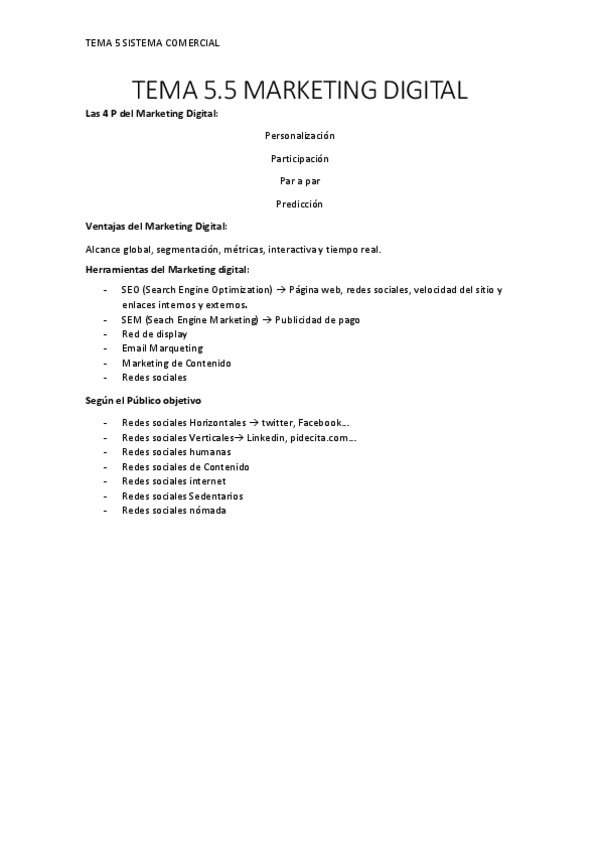 TEMA 5 SISTEMA COMERCIAL

TEMA 5.5 MARKETING DIGITAL

Las 4 P del Marketing Digital:

Personalización

Participación

Par a par

Predicción

Ventajas del Marketing Digital:

Alcance global, segmentación, métricas, interactiva y tiempo real.

Herramientas del Marketing digital:

- SEO (Search Engine Optimization) → Página web, redes sociales, velocidad del sitio y enlaces internos y externos.
- SEM (Seach Engine Marketing) → Publicidad de pago
- Red de display
- Email Marqueting
- Marketing de Contenido
- Redes sociales

Según el Público objetivo

- Redes sociales Horizontales → twitter, Facebook…
- Redes sociales Verticales→ Linkedin, pidecita.com…
- Redes sociales humanas
- Redes sociales de Contenido
- Redes sociales internet
- Redes sociales Sedentarios
- Redes sociales nómada